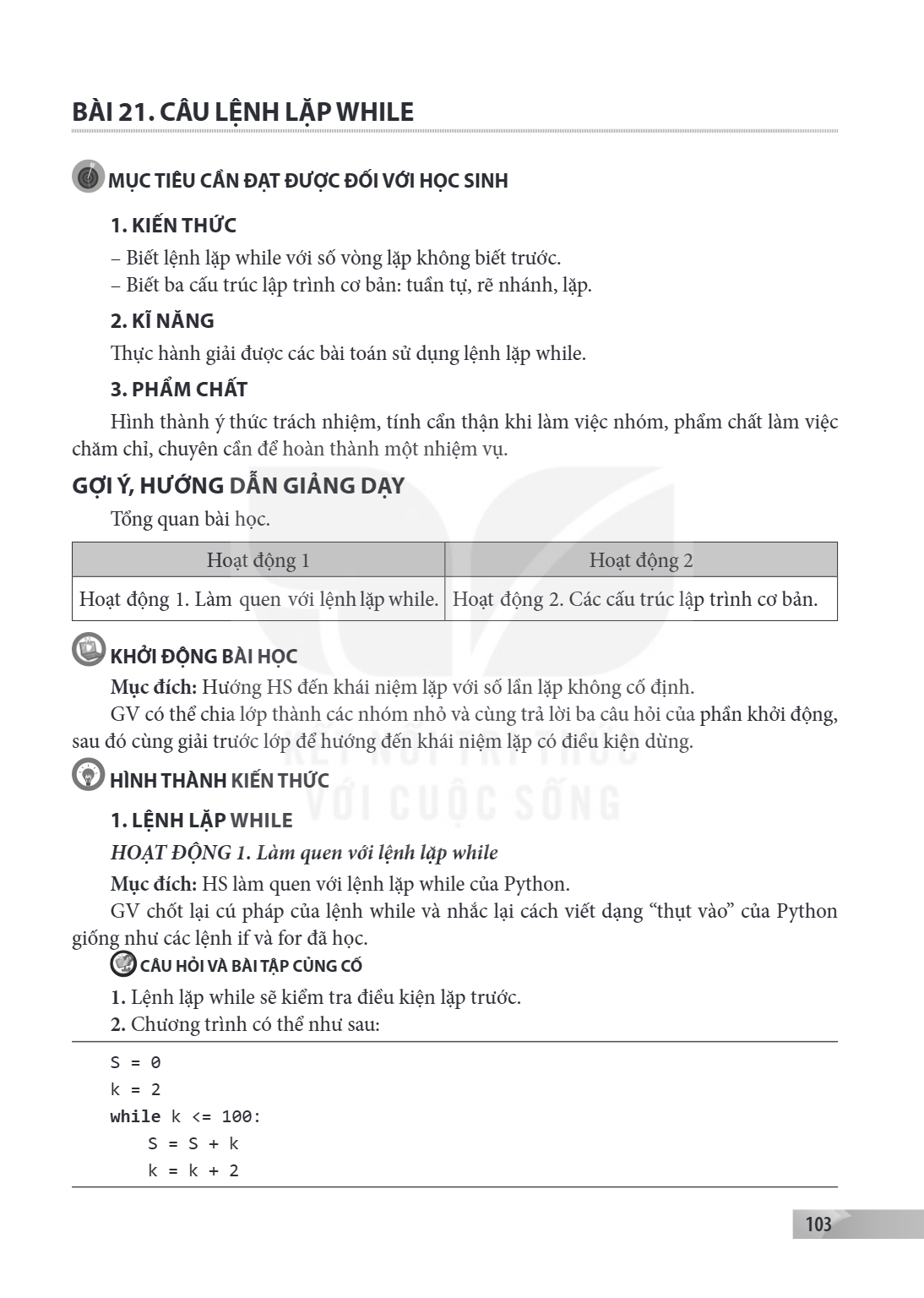 BÀI 21. CÂU LỆNH LẶP WHILE

MỤC TIÊU CẦN ĐẠT ĐƯỢC ĐỐI VỚI HỌC SINH

1. KIẾN THỨC

– Biết lệnh lặp while với số vòng lặp không biết trước.
– Biết ba cấu trúc lập trình cơ bản: tuần tự, rẽ nhánh, lặp.

2. KĨ NĂNG

Thực hành giải được các bài toán sử dụng lệnh lặp while.

3. PHẨM CHẤT

Hình thành ý thức trách nhiệm, tính cẩn thận khi làm việc nhóm, phẩm chất làm việc chăm chỉ, chuyên cần để hoàn thành một nhiệm vụ.

GỢI Ý, HƯỚNG DẪN GIẢNG DẠY

Tổng quan bài học.

| Hoạt động 1 | Hoạt động 2 |
|---|---|
| Hoạt động 1. Làm quen với lệnh lặp while. | Hoạt động 2. Các cấu trúc lập trình cơ bản. |

KHỞI ĐỘNG BÀI HỌC

Mục đích: Hướng HS đến khái niệm lặp với số lần lặp không cố định.

GV có thể chia lớp thành các nhóm nhỏ và cùng trả lời ba câu hỏi của phần khởi động, sau đó cùng giải trước lớp để hướng đến khái niệm lặp có điều kiện dừng.

HÌNH THÀNH KIẾN THỨC

1. LỆNH LẶP WHILE

HOẠT ĐỘNG 1. Làm quen với lệnh lặp while

Mục đích: HS làm quen với lệnh lặp while của Python.

GV chốt lại cú pháp của lệnh while và nhắc lại cách viết dạng "thụt vào" của Python giống như các lệnh if và for đã học.

CÂU HỎI VÀ BÀI TẬP CỦNG CỐ

1. Lệnh lặp while sẽ kiểm tra điều kiện lặp trước.
2. Chương trình có thể như sau:

S = 0
k = 2
while k <= 100:
    S = S + k
    k = k + 2

103

KẾT NỐI TRI THỨC VỚI CUỘC SỐNG